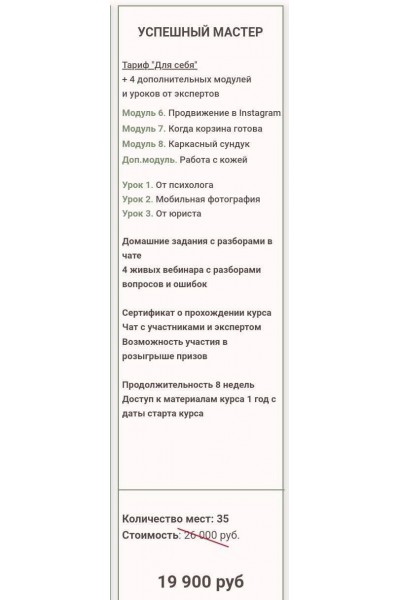 УСПЕШНЫЙ МАСТЕР

Тариф "Для себя"
+ 4 дополнительных модулей и уроков от экспертов

Модуль 6. Продвижение в Instagram
Модуль 7. Когда корзина готова
Модуль 8. Каркасный сундук
Доп.модуль. Работа с кожей

Урок 1. От психолога
Урок 2. Мобильная фотография
Урок 3. От юриста

Домашние задания с разборами в чате
4 живых вебинара с разборами вопросов и ошибок

Сертификат о прохождении курса
Чат с участниками и экспертом
Возможность участия в розыгрыше призов

Продолжительность 8 недель
Доступ к материалам курса 1 год с даты старта курса

Количество мест: 35
Стоимость: 26 000 руб.

19 900 руб